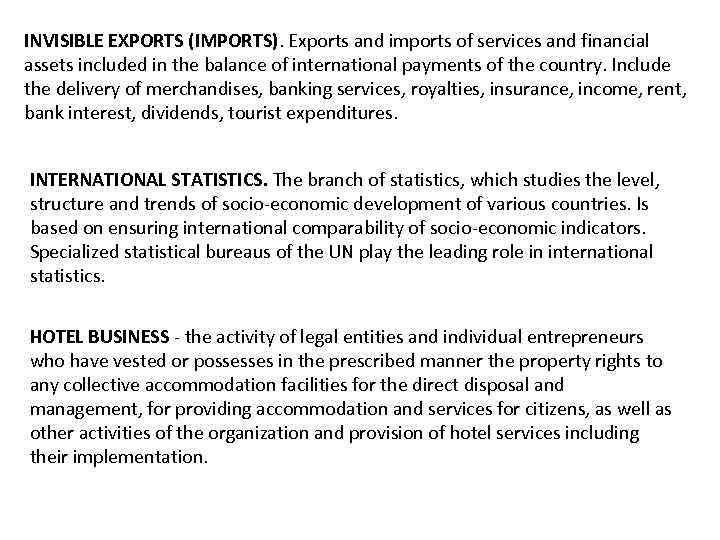 INVISIBLE EXPORTS (IMPORTS). Exports and imports of services and financial assets included in the balance of international payments of the country. Include the delivery of merchandises, banking services, royalties, insurance, income, rent, bank interest, dividends, tourist expenditures.

INTERNATIONAL STATISTICS. The branch of statistics, which studies the level, structure and trends of socio-economic development of various countries. Is based on ensuring international comparability of socio-economic indicators. Specialized statistical bureaus of the UN play the leading role in international statistics.

HOTEL BUSINESS - the activity of legal entities and individual entrepreneurs who have vested or possesses in the prescribed manner the property rights to any collective accommodation facilities for the direct disposal and management, for providing accommodation and services for citizens, as well as other activities of the organization and provision of hotel services including their implementation.